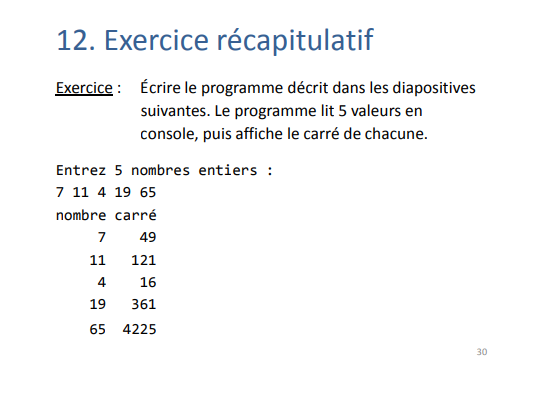 12. Exercice récapitulatif

Exercice : Écrire le programme décrit dans les diapositives suivantes. Le programme lit 5 valeurs en console, puis affiche le carré de chacune.

Entrez 5 nombres entiers :
7 11 4 19 65
nombre carré
7 49
11 121
4 16
19 361
65 4225

30